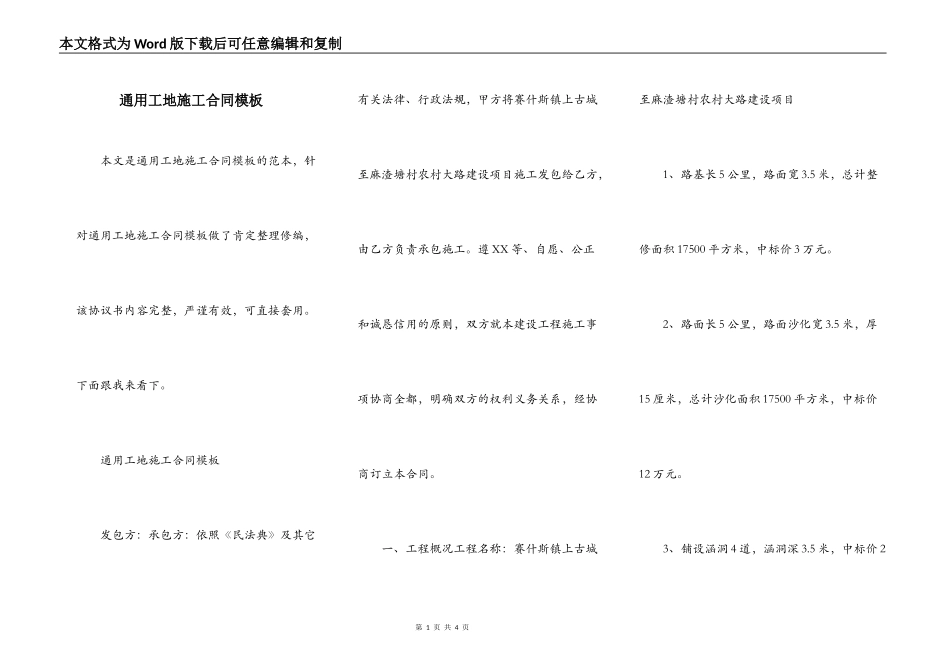 本文格式为Word版下载后可任意编辑和复制

通用工地施工合同模板

本文是通用工地施工合同模板的范本，针对通用工地施工合同模板做了肯定整理修编，该协议书内容完整，严谨有效，可直接套用。下面跟我来看下。

通用工地施工合同模板

发包方：承包方：依照《民法典》及其它有关法律、行政法规，甲方将赛什斯镇上古城至麻渣塘村农村大路建设项目施工发包给乙方，由乙方负责承包施工。遵XX等、自愿、公正和诚恳信用的原则，双方就本建设工程施工事项协商全都，明确双方的权利义务关系，经协商订立本合同。

一、工程概况工程名称：赛什斯镇上古城至麻渣塘村农村大路建设项目

1、路基长5公里，路面宽3.5米，总计整修面积17500平方米，中标价3万元。

2、路面长5公里，路面沙化宽3.5米，厚15厘米，总计沙化面积17500平方米，中标价12万元。

3、铺设涵洞4道，涵洞深3.5米，中标价2

第 1 页 共 4 页